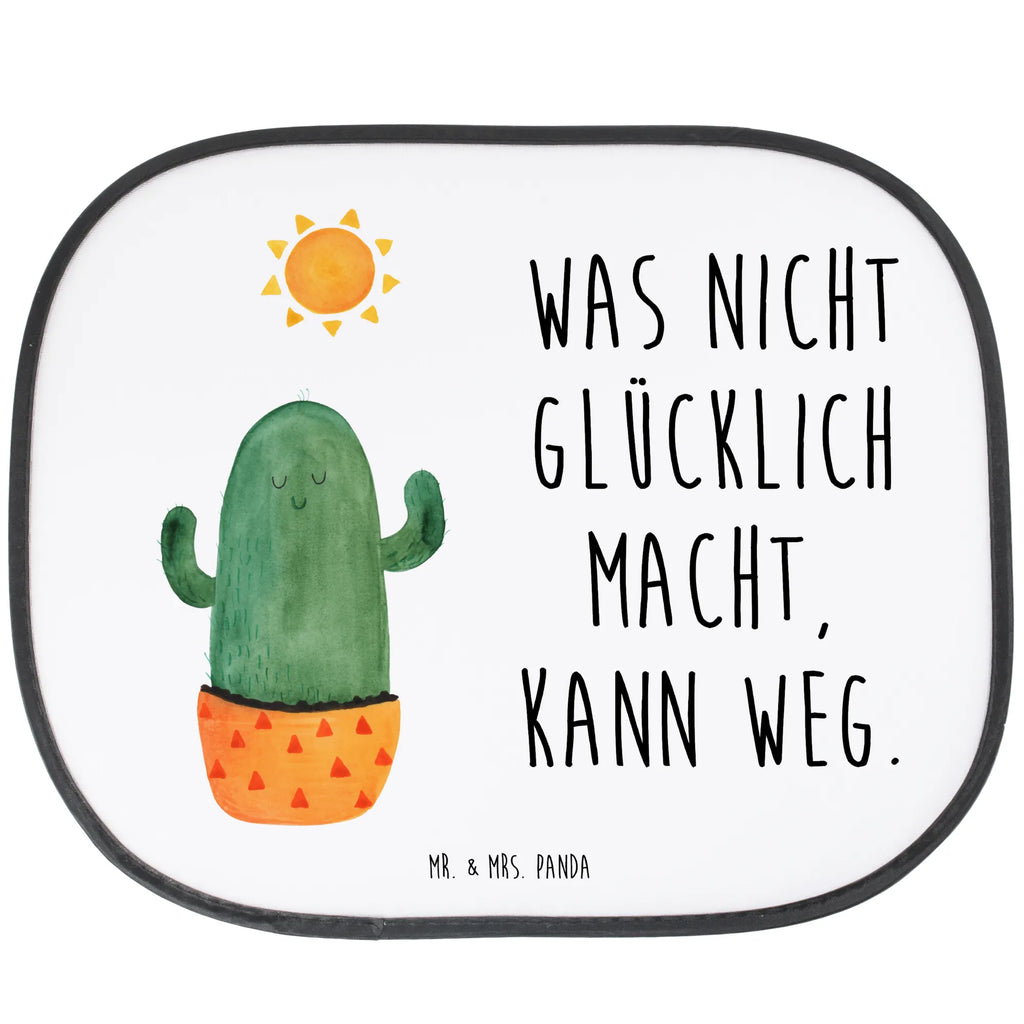 WAS NICHT GLÜCKLICH MACHT, KANN WEG.

MR. & MRS. PANDA